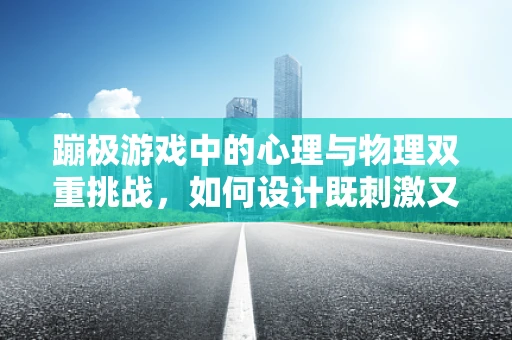 蹦极游戏中的心理与物理双重挑战，如何设计既刺激又